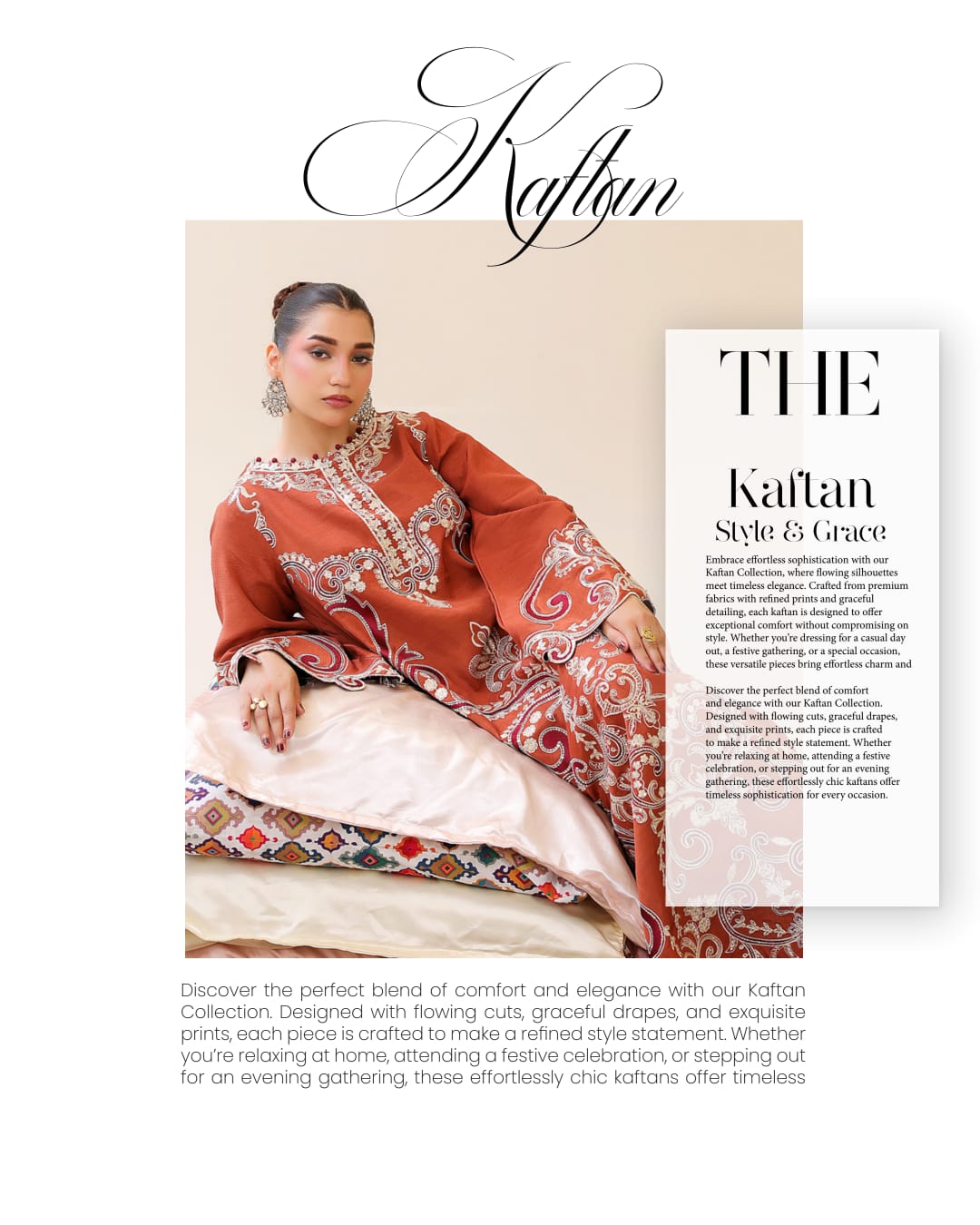 Kaftan

THE

Kaftan
Style & Grace

Embrace effortless sophistication with our Kaftan Collection, where flowing silhouettes meet timeless elegance. Crafted from premium fabrics with refined prints and graceful detailing, each kaftan is designed to offer exceptional comfort without compromising on style. Whether you're dressing for a casual day out, a festive gathering, or a special occasion, these versatile pieces bring effortless charm and

Discover the perfect blend of comfort and elegance with our Kaftan Collection. Designed with flowing cuts, graceful drapes, and exquisite prints, each piece is crafted to make a refined style statement. Whether you're relaxing at home, attending a festive celebration, or stepping out for an evening gathering, these effortlessly chic kaftans offer timeless sophistication for every occasion.

Discover the perfect blend of comfort and elegance with our Kaftan Collection. Designed with flowing cuts, graceful drapes, and exquisite prints, each piece is crafted to make a refined style statement. Whether you're relaxing at home, attending a festive celebration, or stepping out for an evening gathering, these effortlessly chic kaftans offer timeless